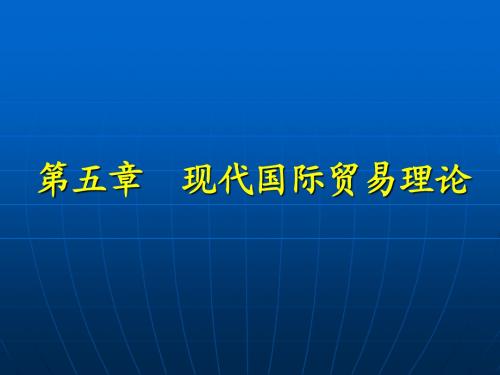 第五章　现代国际贸易理论